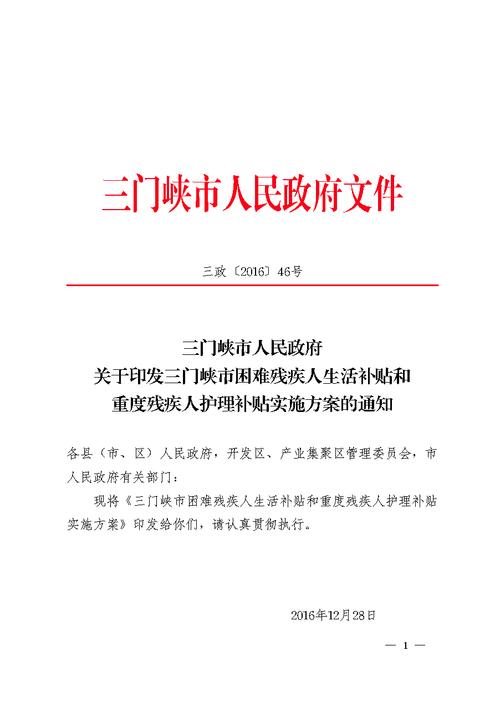 三门峡市人民政府文件

三政〔2016〕46号

三门峡市人民政府
关于印发三门峡市困难残疾人生活补贴和
重度残疾人护理补贴实施方案的通知

各县（市、区）人民政府，开发区、产业集聚区管理委员会，市人民政府有关部门：

现将《三门峡市困难残疾人生活补贴和重度残疾人护理补贴实施方案》印发给你们，请认真贯彻执行。

2016年12月28日

— 1 —